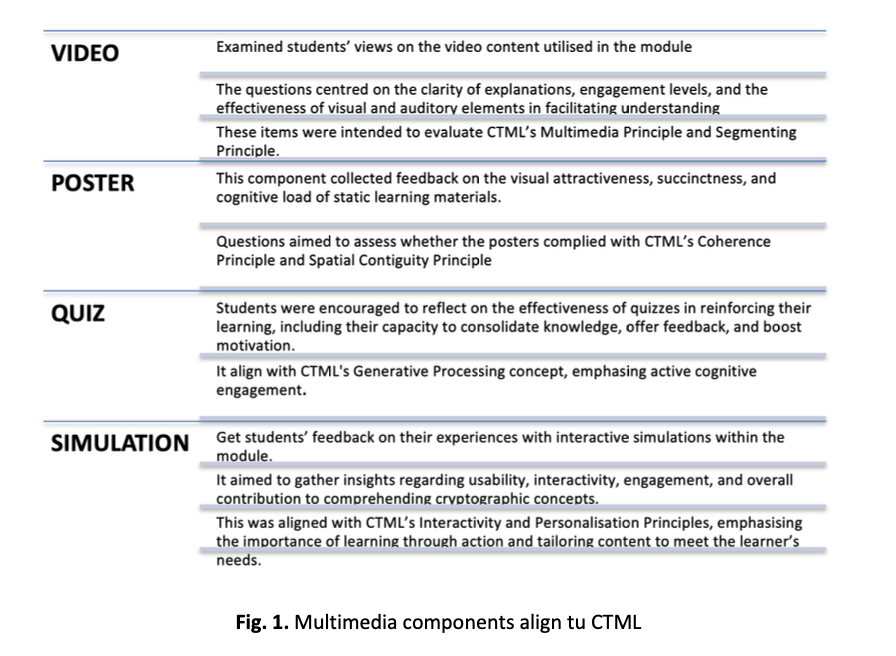 VIDEO

Examined students' views on the video content utilised in the module

The questions centred on the clarity of explanations, engagement levels, and the effectiveness of visual and auditory elements in facilitating understanding

These items were intended to evaluate CTML's Multimedia Principle and Segmenting Principle.

POSTER

This component collected feedback on the visual attractiveness, succinctness, and cognitive load of static learning materials.

Questions aimed to assess whether the posters complied with CTML's Coherence Principle and Spatial Contiguity Principle

QUIZ

Students were encouraged to reflect on the effectiveness of quizzes in reinforcing their learning, including their capacity to consolidate knowledge, offer feedback, and boost motivation.

It align with CTML's Generative Processing concept, emphasing active cognitive engagement.

SIMULATION

Get students' feedback on their experiences with interactive simulations within the module.

It aimed to gather insights regarding usability, interactivity, engagement, and overall contribution to comprehending cryptographic concepts.

This was aligned with CTML's Interactivity and Personalisation Principles, emphasising the importance of learning through action and tailoring content to meet the learner's needs.

Fig. 1. Multimedia components align tu CTML